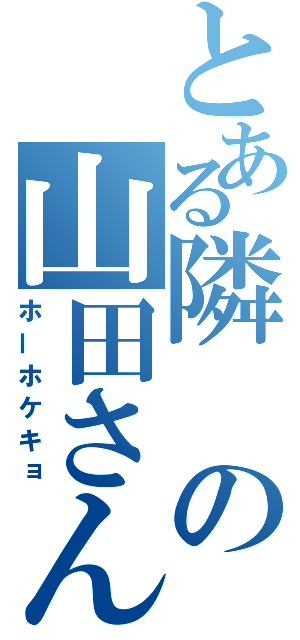 とある隣の山田さん

ホーホケキョ